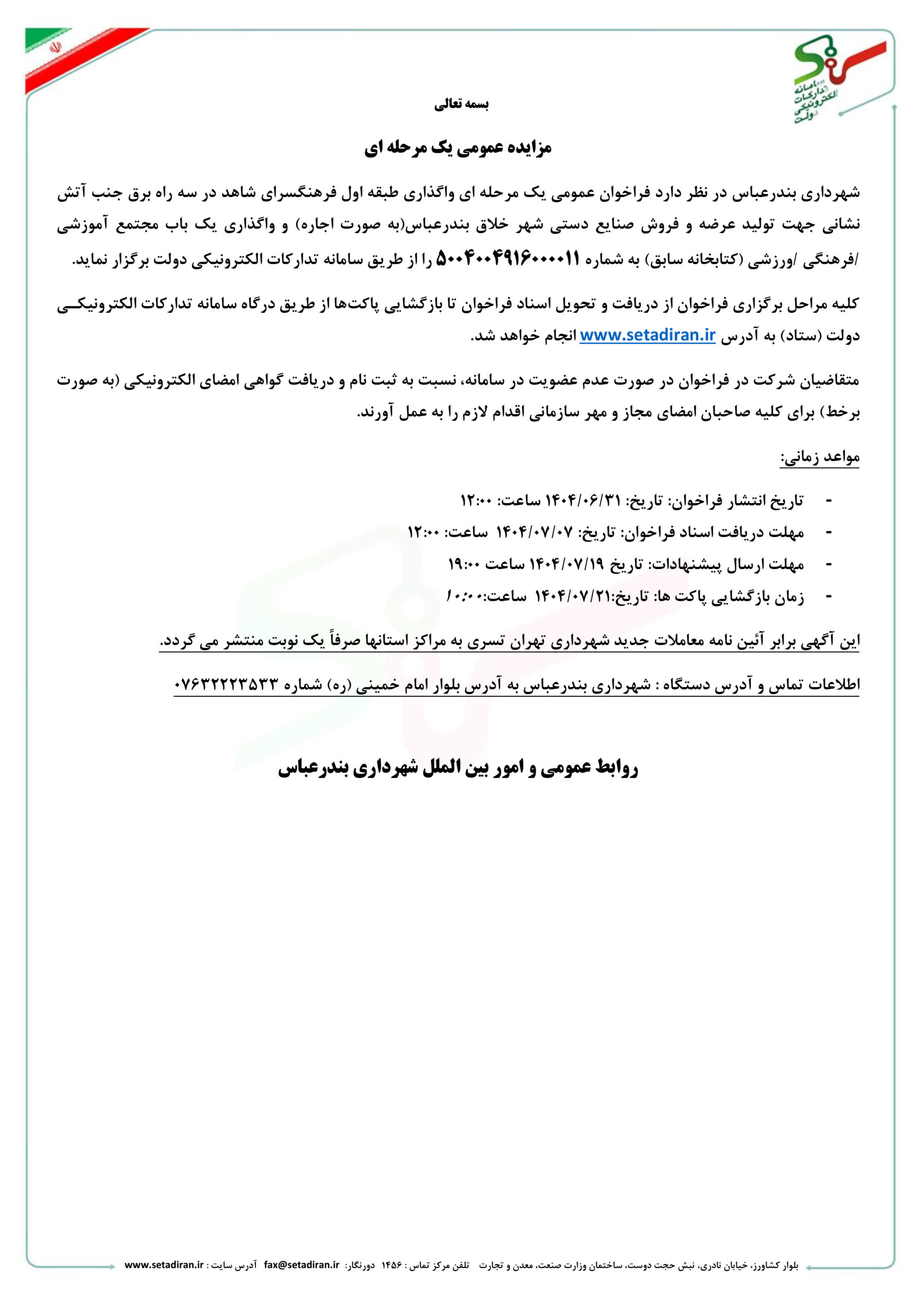 سامانه تدارکات الکترونیکی دولت

بسمه تعالی

مزایده عمومی یک مرحله ای

شهرداری بندرعباس در نظر دارد فراخوان عمومی یک مرحله ای واگذاری طبقه اول فرهنگسرای شاهد در سه راه برق جنب آتش نشانی جهت تولید عرضه و فروش صنایع دستی شهر خلاق بندرعباس(به صورت اجاره) و واگذاری یک باب مجتمع آموزشی /فرهنگی /ورزشی (کتابخانه سابق) به شماره ۵۰۰۴۰۰۴۹۱۶۰۰۰۰۱۱ را از طریق سامانه تدارکات الکترونیکی دولت برگزار نماید.

کلیه مراحل برگزاری فراخوان از دریافت و تحویل اسناد فراخوان تا بازگشایی پاکت‌ها از طریق درگاه سامانه تدارکات الکترونیکی دولت (ستاد) به آدرس www.setadiran.ir انجام خواهد شد.

متقاضیان شرکت در فراخوان در صورت عدم عضویت در سامانه، نسبت به ثبت نام و دریافت گواهی امضای الکترونیکی (به صورت برخط) برای کلیه صاحبان امضای مجاز و مهر سازمانی اقدام لازم را به عمل آورند.

مواعد زمانی:

- تاریخ انتشار فراخوان: تاریخ: ۱۴۰۴/۰۶/۳۱ ساعت: ۱۲:۰۰
- مهلت دریافت اسناد فراخوان: تاریخ: ۱۴۰۴/۰۷/۰۷ ساعت: ۱۲:۰۰
- مهلت ارسال پیشنهادات: تاریخ ۱۴۰۴/۰۷/۱۹ ساعت ۱۹:۰۰
- زمان بازگشایی پاکت ها: تاریخ:۱۴۰۴/۰۷/۲۱ ساعت:۱۰:۰۰

این آگهی برابر آئین نامه معاملات جدید شهرداری تهران تسری به مراکز استانها صرفاً یک نوبت منتشر می گردد.

اطلاعات تماس و آدرس دستگاه : شهرداری بندرعباس به آدرس بلوار امام خمینی (ره) شماره ۰۷۶۳۲۲۲۳۵۳۳

روابط عمومی و امور بین الملل شهرداری بندرعباس

بلوار کشاورز، خیابان نادری، نبش حجت دوست، ساختمان وزارت صنعت، معدن و تجارت تلفن مرکز تماس : ۱۴۵۶ دورنگار: fax@setadiran.ir آدرس سایت : www.setadiran.ir